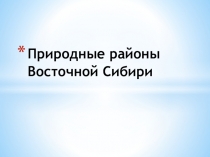 * Природные районы Восточной Сибири